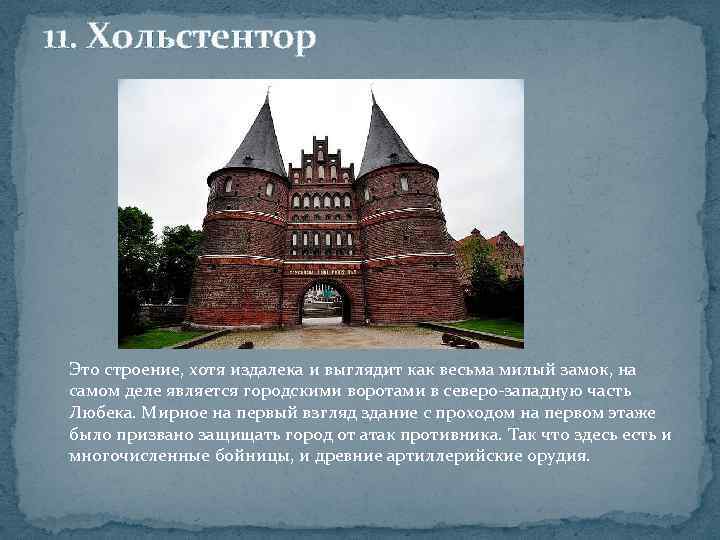 11. Хольстентор

Это строение, хотя издалека и выглядит как весьма милый замок, на самом деле является городскими воротами в северо-западную часть Любека. Мирное на первый взгляд здание с проходом на первом этаже было призвано защищать город от атак противника. Так что здесь есть и многочисленные бойницы, и древние артиллерийские орудия.